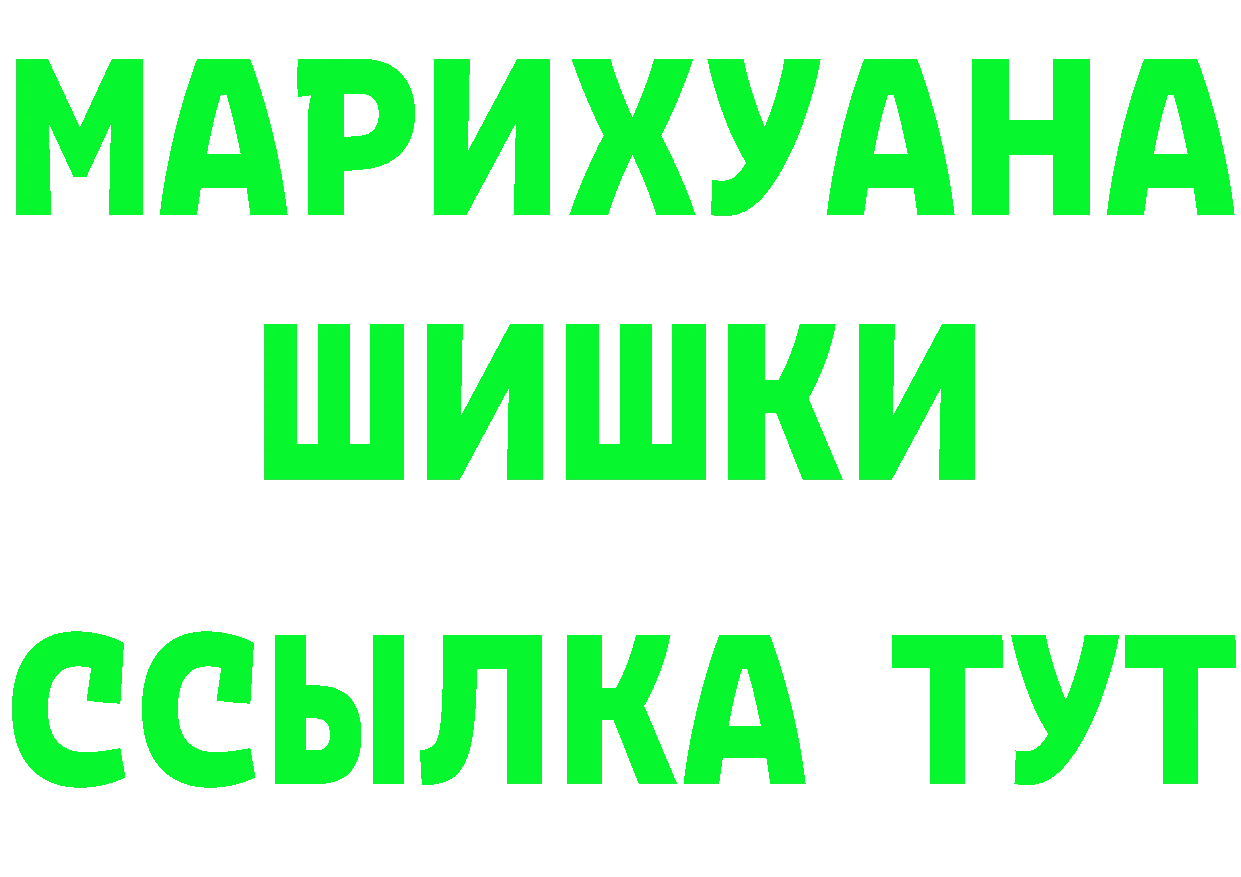 МАРИХУАНА
ШИШКИ
ССЫЛКА ТУТ